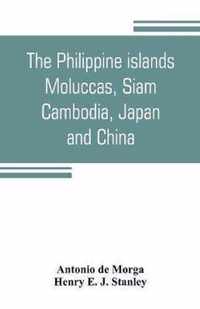 The Philippine islands Moluccas, Siam Cambodia, Japan and China

Antonio de Morga
Henry E. J. Stanley